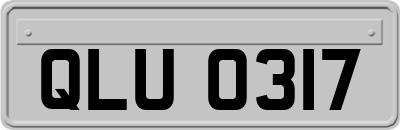 QLU 0317